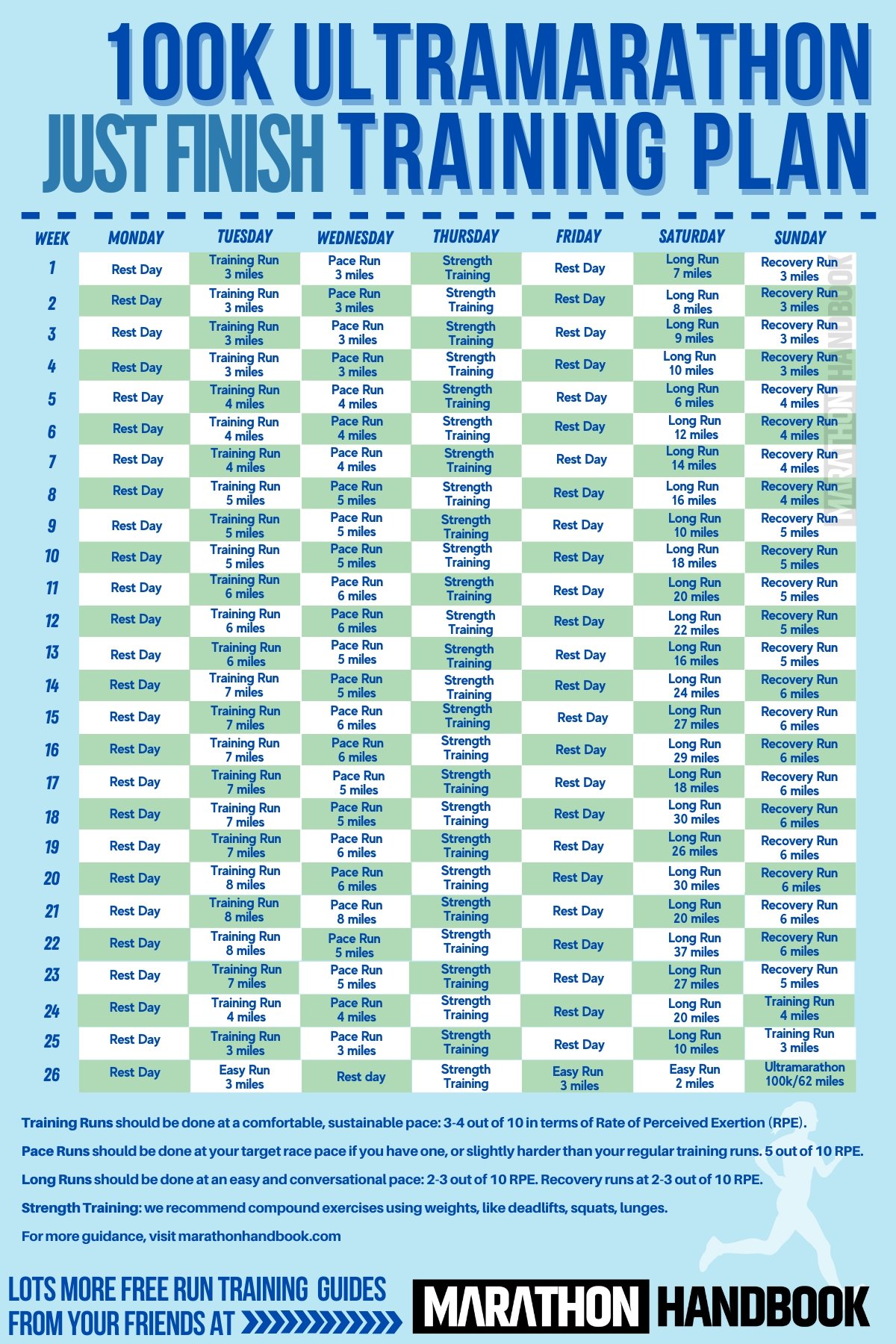 100K ULTRAMARATHON
JUST FINISH TRAINING PLAN

| WEEK | MONDAY | TUESDAY | WEDNESDAY | THURSDAY | FRIDAY | SATURDAY | SUNDAY |
|---|---|---|---|---|---|---|---|
| 1 | Rest Day | Training Run 3 miles | Pace Run 3 miles | Strength Training | Rest Day | Long Run 7 miles | Recovery Run 3 miles |
| 2 | Rest Day | Training Run 3 miles | Pace Run 3 miles | Strength Training | Rest Day | Long Run 8 miles | Recovery Run 3 miles |
| 3 | Rest Day | Training Run 3 miles | Pace Run 3 miles | Strength Training | Rest Day | Long Run 9 miles | Recovery Run 3 miles |
| 4 | Rest Day | Training Run 3 miles | Pace Run 3 miles | Strength Training | Rest Day | Long Run 10 miles | Recovery Run 3 miles |
| 5 | Rest Day | Training Run 4 miles | Pace Run 4 miles | Strength Training | Rest Day | Long Run 6 miles | Recovery Run 4 miles |
| 6 | Rest Day | Training Run 4 miles | Pace Run 4 miles | Strength Training | Rest Day | Long Run 12 miles | Recovery Run 4 miles |
| 7 | Rest Day | Training Run 4 miles | Pace Run 4 miles | Strength Training | Rest Day | Long Run 14 miles | Recovery Run 4 miles |
| 8 | Rest Day | Training Run 5 miles | Pace Run 5 miles | Strength Training | Rest Day | Long Run 16 miles | Recovery Run 4 miles |
| 9 | Rest Day | Training Run 5 miles | Pace Run 5 miles | Strength Training | Rest Day | Long Run 10 miles | Recovery Run 5 miles |
| 10 | Rest Day | Training Run 5 miles | Pace Run 5 miles | Strength Training | Rest Day | Long Run 18 miles | Recovery Run 5 miles |
| 11 | Rest Day | Training Run 6 miles | Pace Run 6 miles | Strength Training | Rest Day | Long Run 20 miles | Recovery Run 5 miles |
| 12 | Rest Day | Training Run 6 miles | Pace Run 6 miles | Strength Training | Rest Day | Long Run 22 miles | Recovery Run 5 miles |
| 13 | Rest Day | Training Run 6 miles | Pace Run 5 miles | Strength Training | Rest Day | Long Run 16 miles | Recovery Run 5 miles |
| 14 | Rest Day | Training Run 7 miles | Pace Run 5 miles | Strength Training | Rest Day | Long Run 24 miles | Recovery Run 6 miles |
| 15 | Rest Day | Training Run 7 miles | Pace Run 6 miles | Strength Training | Rest Day | Long Run 27 miles | Recovery Run 6 miles |
| 16 | Rest Day | Training Run 7 miles | Pace Run 6 miles | Strength Training | Rest Day | Long Run 29 miles | Recovery Run 6 miles |
| 17 | Rest Day | Training Run 7 miles | Pace Run 5 miles | Strength Training | Rest Day | Long Run 18 miles | Recovery Run 6 miles |
| 18 | Rest Day | Training Run 7 miles | Pace Run 5 miles | Strength Training | Rest Day | Long Run 30 miles | Recovery Run 6 miles |
| 19 | Rest Day | Training Run 7 miles | Pace Run 6 miles | Strength Training | Rest Day | Long Run 26 miles | Recovery Run 6 miles |
| 20 | Rest Day | Training Run 8 miles | Pace Run 6 miles | Strength Training | Rest Day | Long Run 30 miles | Recovery Run 6 miles |
| 21 | Rest Day | Training Run 8 miles | Pace Run 8 miles | Strength Training | Rest Day | Long Run 20 miles | Recovery Run 6 miles |
| 22 | Rest Day | Training Run 8 miles | Pace Run 5 miles | Strength Training | Rest Day | Long Run 37 miles | Recovery Run 6 miles |
| 23 | Rest Day | Training Run 7 miles | Pace Run 5 miles | Strength Training | Rest Day | Long Run 27 miles | Recovery Run 5 miles |
| 24 | Rest Day | Training Run 4 miles | Pace Run 4 miles | Strength Training | Rest Day | Long Run 20 miles | Training Run 4 miles |
| 25 | Rest Day | Training Run 3 miles | Pace Run 3 miles | Strength Training | Rest Day | Long Run 10 miles | Training Run 3 miles |
| 26 | Rest Day | Easy Run 3 miles | Rest day | Strength Training | Easy Run 3 miles | Easy Run 2 miles | Ultramarathon 100k/62 miles |

MARATHON HANDBOOK

Training Runs should be done at a comfortable, sustainable pace: 3-4 out of 10 in terms of Rate of Perceived Exertion (RPE).

Pace Runs should be done at your target race pace if you have one, or slightly harder than your regular training runs. 5 out of 10 RPE.

Long Runs should be done at an easy and conversational pace: 2-3 out of 10 RPE. Recovery runs at 2-3 out of 10 RPE.

Strength Training: we recommend compound exercises using weights, like deadlifts, squats, lunges.

For more guidance, visit marathonhandbook.com

LOTS MORE FREE RUN TRAINING GUIDES FROM YOUR FRIENDS AT MARATHON HANDBOOK